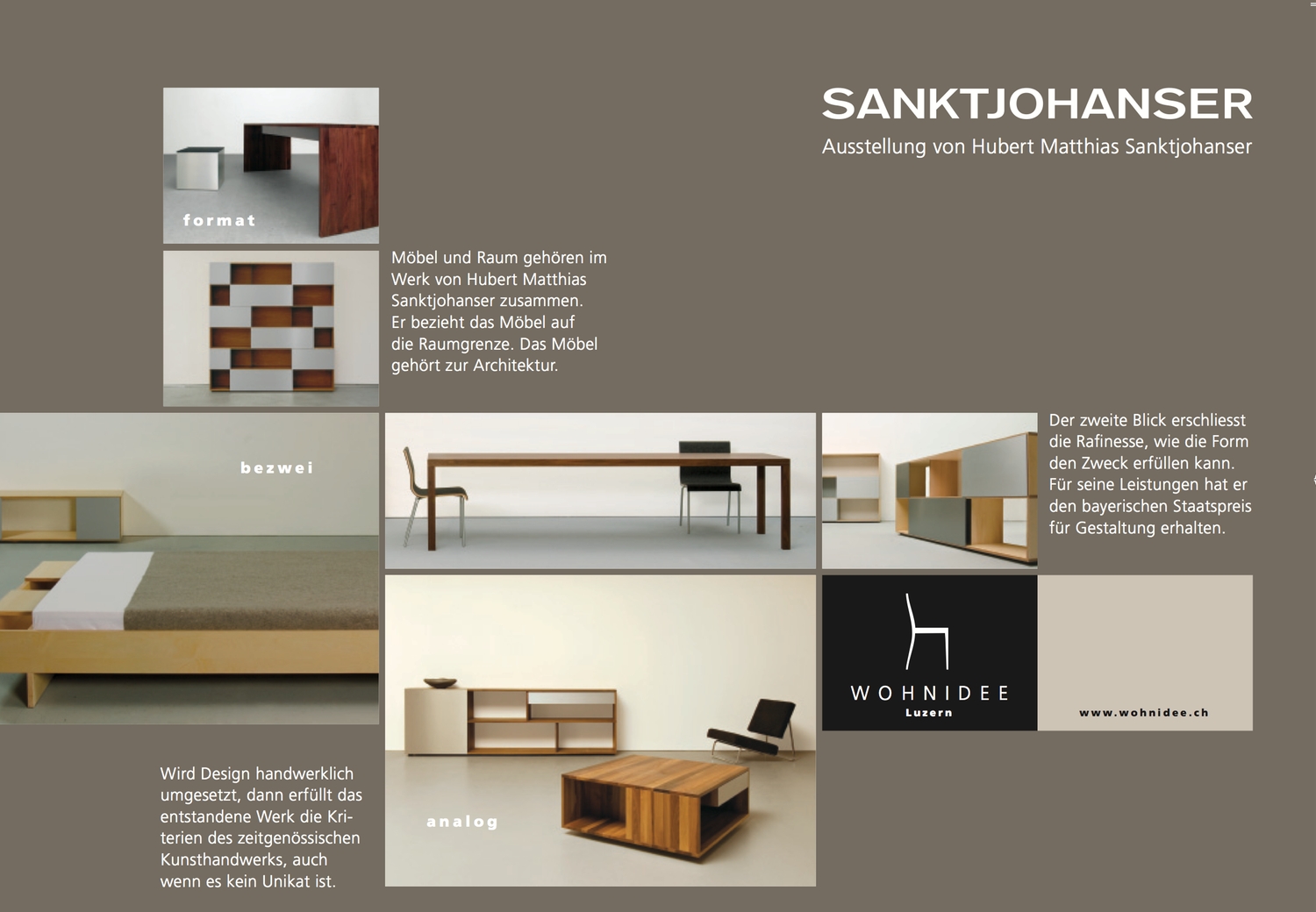 SANKTJOHANSER
Ausstellung von Hubert Matthias Sanktjohanser

format

Möbel und Raum gehören im Werk von Hubert Matthias Sanktjohanser zusammen. Er bezieht das Möbel auf die Raumgrenze. Das Möbel gehört zur Architektur.

bezwei

Der zweite Blick erschliesst die Rafinesse, wie die Form den Zweck erfüllen kann. Für seine Leistungen hat er den bayerischen Staatspreis für Gestaltung erhalten.

WOHNIDEE
Luzern

www.wohnidee.ch

Wird Design handwerklich umgesetzt, dann erfüllt das entstandene Werk die Kriterien des zeitgenössischen Kunsthandwerks, auch wenn es kein Unikat ist.

analog